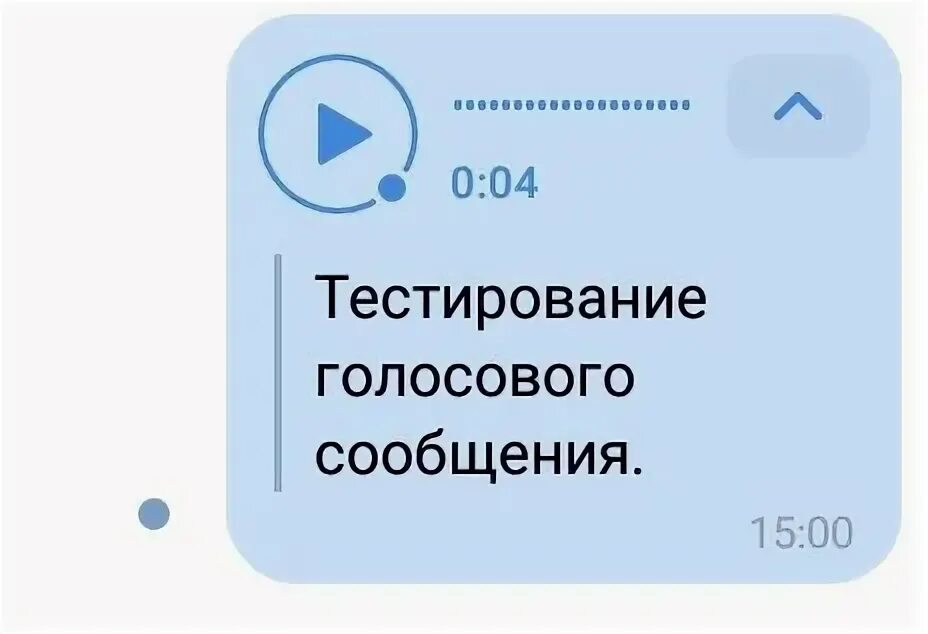 0:04

Тестирование голосового сообщения.

15:00